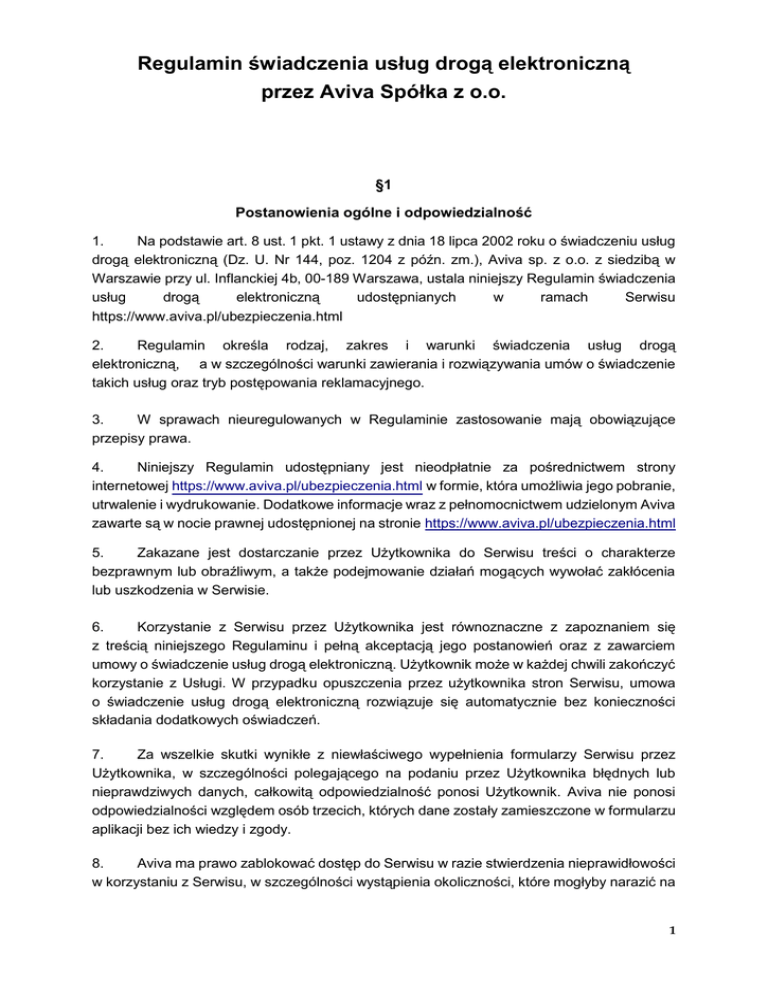 Regulamin świadczenia usług drogą elektroniczną przez Aviva Spółka z o.o.

§1

Postanowienia ogólne i odpowiedzialność

1. Na podstawie art. 8 ust. 1 pkt. 1 ustawy z dnia 18 lipca 2002 roku o świadczeniu usług drogą elektroniczną (Dz. U. Nr 144, poz. 1204 z późn. zm.), Aviva sp. z o.o. z siedzibą w Warszawie przy ul. Inflanckiej 4b, 00-189 Warszawa, ustala niniejszy Regulamin świadczenia usług drogą elektroniczną udostępnianych w ramach Serwisu https://www.aviva.pl/ubezpieczenia.html

2. Regulamin określa rodzaj, zakres i warunki świadczenia usług drogą elektroniczną, a w szczególności warunki zawierania i rozwiązywania umów o świadczenie takich usług oraz tryb postępowania reklamacyjnego.

3. W sprawach nieuregulowanych w Regulaminie zastosowanie mają obowiązujące przepisy prawa.

4. Niniejszy Regulamin udostępniany jest nieodpłatnie za pośrednictwem strony internetowej https://www.aviva.pl/ubezpieczenia.html w formie, która umożliwia jego pobranie, utrwalenie i wydrukowanie. Dodatkowe informacje wraz z pełnomocnictwem udzielonym Aviva zawarte są w nocie prawnej udostępnionej na stronie https://www.aviva.pl/ubezpieczenia.html

5. Zakazane jest dostarczanie przez Użytkownika do Serwisu treści o charakterze bezprawnym lub obraźliwym, a także podejmowanie działań mogących wywołać zakłócenia lub uszkodzenia w Serwisie.

6. Korzystanie z Serwisu przez Użytkownika jest równoznaczne z zapoznaniem się z treścią niniejszego Regulaminu i pełną akceptacją jego postanowień oraz z zawarciem umowy o świadczenie usług drogą elektroniczną. Użytkownik może w każdej chwili zakończyć korzystanie z Usługi. W przypadku opuszczenia przez użytkownika stron Serwisu, umowa o świadczenie usług drogą elektroniczną rozwiązuje się automatycznie bez konieczności składania dodatkowych oświadczeń.

7. Za wszelkie skutki wynikłe z niewłaściwego wypełnienia formularzy Serwisu przez Użytkownika, w szczególności polegającego na podaniu przez Użytkownika błędnych lub nieprawdziwych danych, całkowitą odpowiedzialność ponosi Użytkownik. Aviva nie ponosi odpowiedzialności względem osób trzecich, których dane zostały zamieszczone w formularzu aplikacji bez ich wiedzy i zgody.

8. Aviva ma prawo zablokować dostęp do Serwisu w razie stwierdzenia nieprawidłowości w korzystaniu z Serwisu, w szczególności wystąpienia okoliczności, które mogłyby narazić na

1